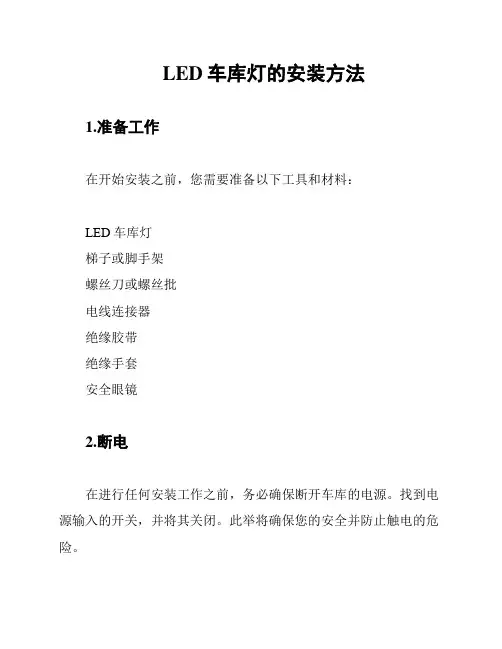 LED 车库灯的安装方法

1.准备工作

在开始安装之前，您需要准备以下工具和材料：

LED 车库灯
梯子或脚手架
螺丝刀或螺丝批
电线连接器
绝缘胶带
绝缘手套
安全眼镜

2.断电

在进行任何安装工作之前，务必确保断开车库的电源。找到电源输入的开关，并将其关闭。此举将确保您的安全并防止触电的危险。